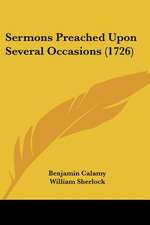 Sermons Preached Upon Several Occasions (1726)

Benjamin Calamy
William Sherlock